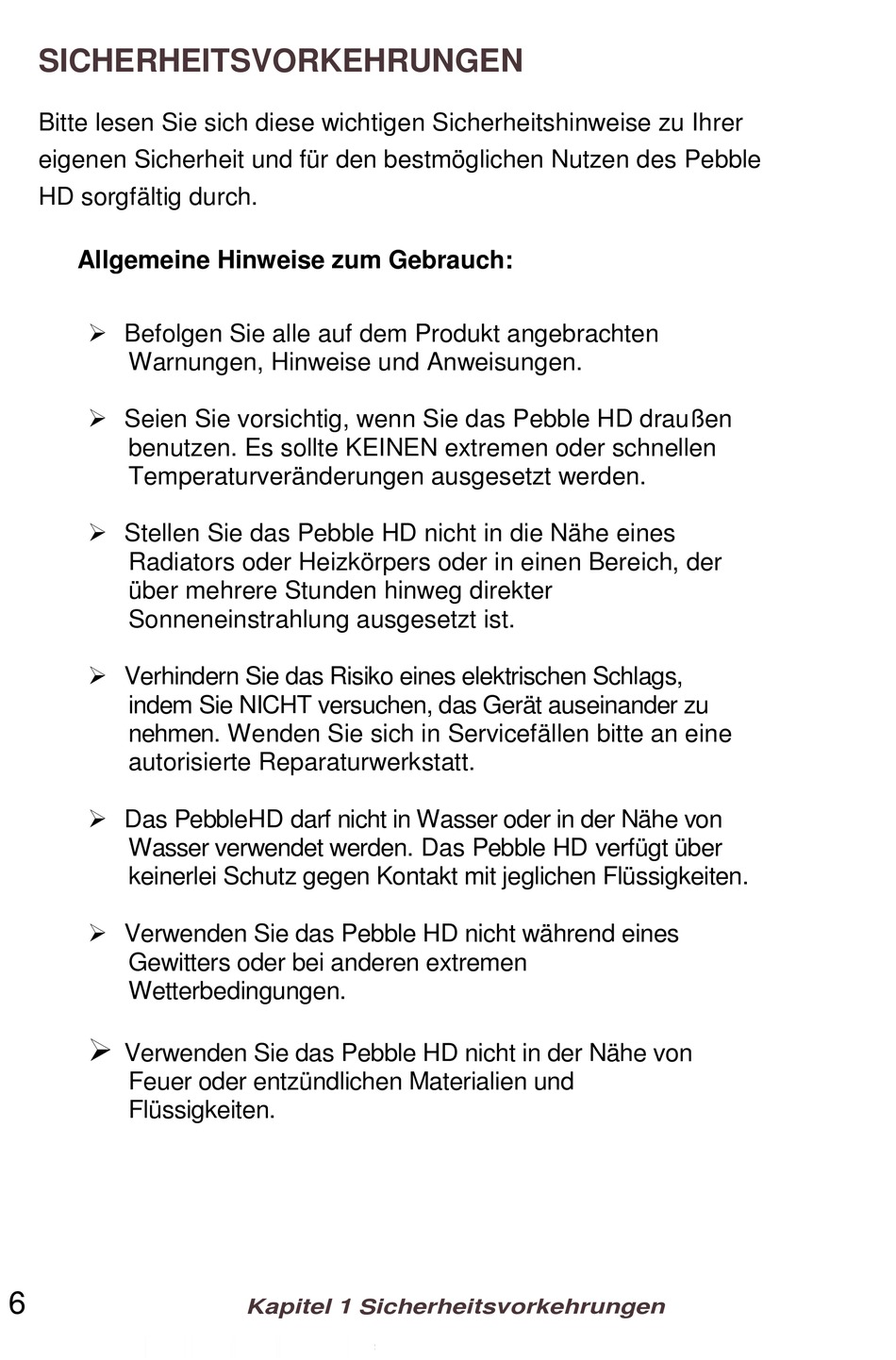 SICHERHEITSVORKEHRUNGEN

Bitte lesen Sie sich diese wichtigen Sicherheitshinweise zu Ihrer eigenen Sicherheit und für den bestmöglichen Nutzen des Pebble HD sorgfältig durch.

Allgemeine Hinweise zum Gebrauch:

➢ Befolgen Sie alle auf dem Produkt angebrachten Warnungen, Hinweise und Anweisungen.

➢ Seien Sie vorsichtig, wenn Sie das Pebble HD draußen benutzen. Es sollte KEINEN extremen oder schnellen Temperaturveränderungen ausgesetzt werden.

➢ Stellen Sie das Pebble HD nicht in die Nähe eines Radiators oder Heizkörpers oder in einen Bereich, der über mehrere Stunden hinweg direkter Sonneneinstrahlung ausgesetzt ist.

➢ Verhindern Sie das Risiko eines elektrischen Schlags, indem Sie NICHT versuchen, das Gerät auseinander zu nehmen. Wenden Sie sich in Servicefällen bitte an eine autorisierte Reparaturwerkstatt.

➢ Das PebbleHD darf nicht in Wasser oder in der Nähe von Wasser verwendet werden. Das Pebble HD verfügt über keinerlei Schutz gegen Kontakt mit jeglichen Flüssigkeiten.

➢ Verwenden Sie das Pebble HD nicht während eines Gewitters oder bei anderen extremen Wetterbedingungen.

➢ Verwenden Sie das Pebble HD nicht in der Nähe von Feuer oder entzündlichen Materialien und Flüssigkeiten.

6 Kapitel 1 Sicherheitsvorkehrungen